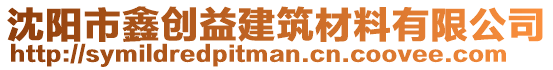 沈阳市鑫创益建筑材料有限公司
http://symildredpitman.cn.coovee.com